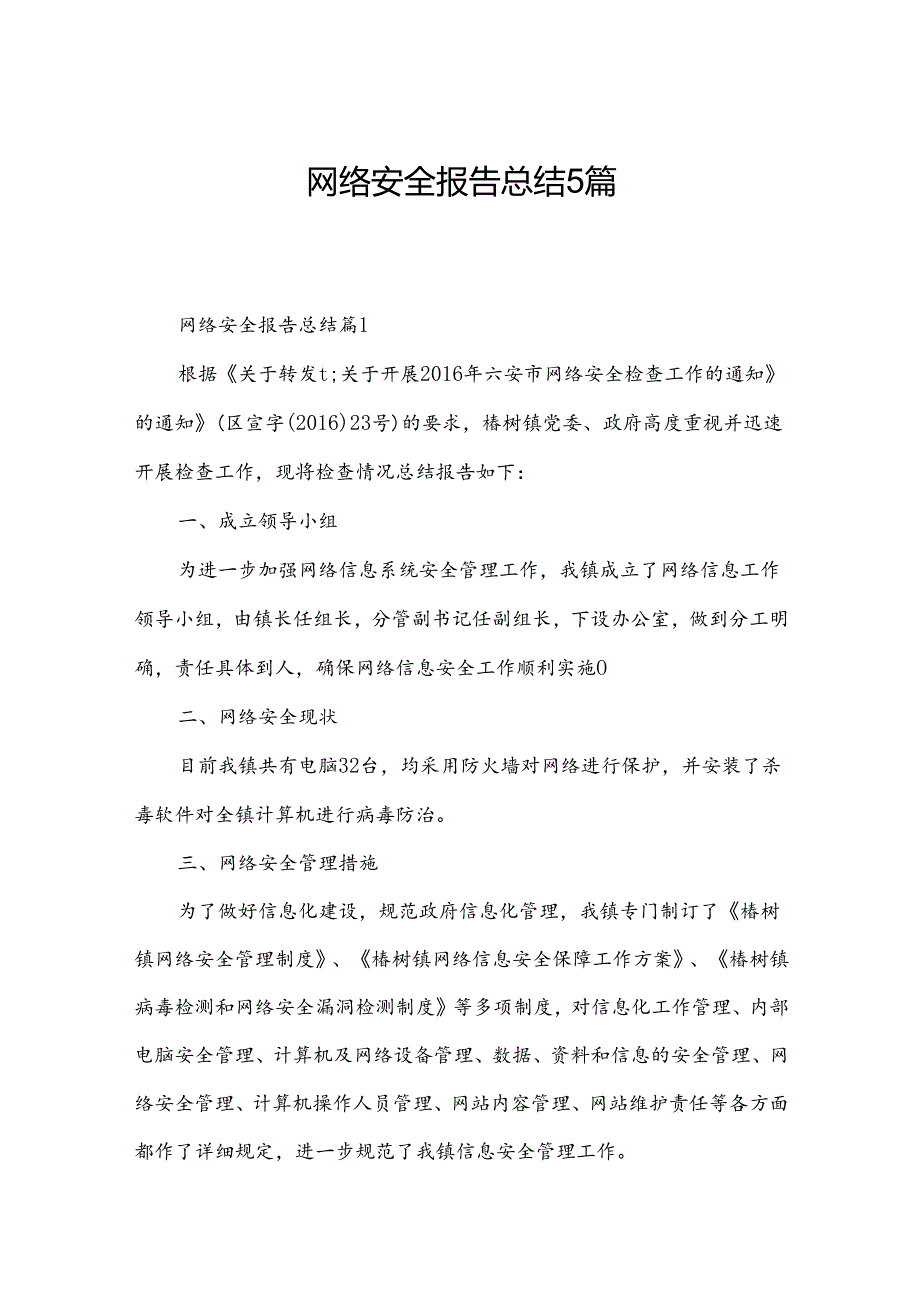 网络安全报告总结5篇

网络安全报告总结篇1

根据《关于转发t;关于开展2016年六安市网络安全检查工作的通知》的通知》(区宣字(2016)23号)的要求，椿树镇党委、政府高度重视并迅速开展检查工作，现将检查情况总结报告如下：

一、成立领导小组

为进一步加强网络信息系统安全管理工作，我镇成立了网络信息工作领导小组，由镇长任组长，分管副书记任副组长，下设办公室，做到分工明确，责任具体到人，确保网络信息安全工作顺利实施0

二、网络安全现状

目前我镇共有电脑32台，均采用防火墙对网络进行保护，并安装了杀毒软件对全镇计算机进行病毒防治。

三、网络安全管理措施

为了做好信息化建设，规范政府信息化管理，我镇专门制订了《椿树镇网络安全管理制度》、《椿树镇网络信息安全保障工作方案》、《椿树镇病毒检测和网络安全漏洞检测制度》等多项制度，对信息化工作管理、内部电脑安全管理、计算机及网络设备管理、数据、资料和信息的安全管理、网络安全管理、计算机操作人员管理、网站内容管理、网站维护责任等各方面都作了详细规定，进一步规范了我镇信息安全管理工作。